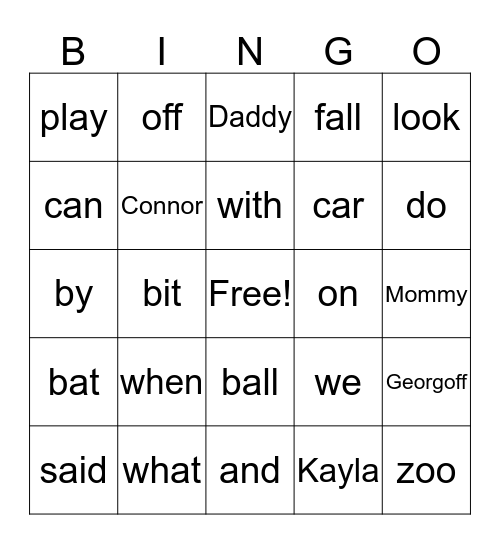 | B | I | N | G | O |
|---|---|---|---|---|
| play | off | Daddy | fall | look |
| can | Connor | with | car | do |
| by | bit | Free! | on | Mommy |
| bat | when | ball | we | Georgoff |
| said | what | and | Kayla | zoo |